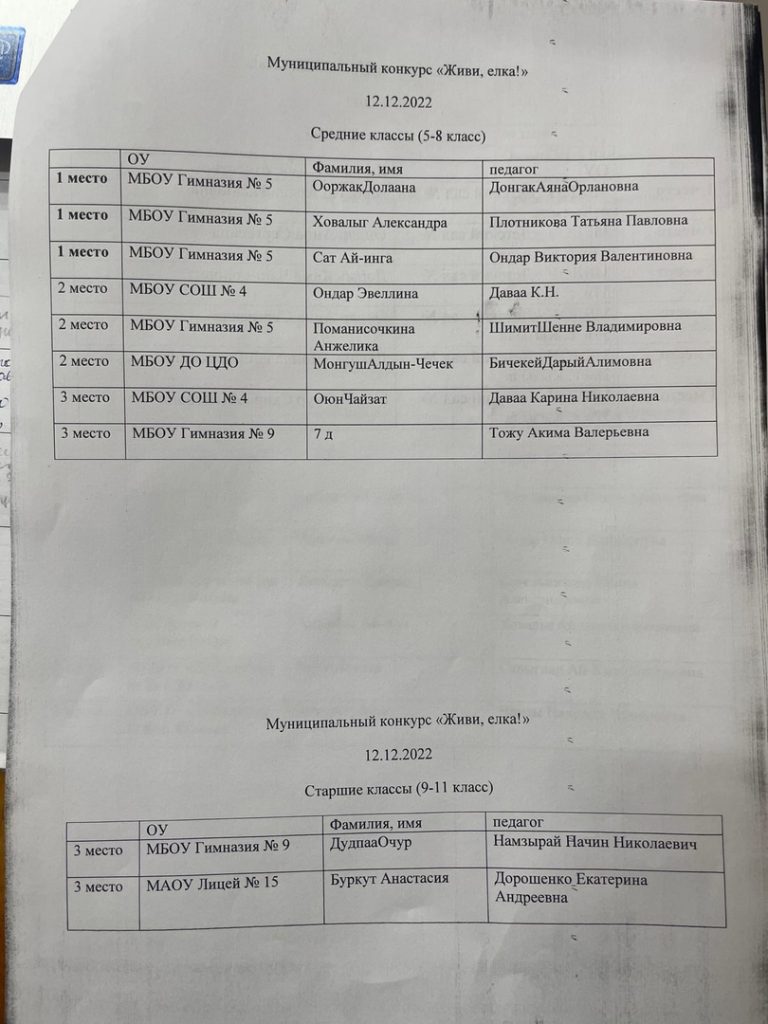 Муниципальный конкурс «Живи, елка!»

12.12.2022

Средние классы (5-8 класс)

| | ОУ | Фамилия, имя | педагог |
|---|---|---|---|
| 1 место | МБОУ Гимназия № 5 | ООржакДолаана | ДонгакАянаОрлановна |
| 1 место | МБОУ Гимназия № 5 | Ховалыг Александра | Плотникова Татьяна Павловна |
| 1 место | МБОУ Гимназия № 5 | Сат Ай-инга | Ондар Виктория Валентиновна |
| 2 место | МБОУ СОШ № 4 | Ондар Эвеллина | Даваа К.Н. |
| 2 место | МБОУ Гимназия № 5 | Поманисочкина Анжелика | ШимитШенне Владимировна |
| 2 место | МБОУ ДО ЦДО | МонгушАлдын-Чечек | БичекейДарыйАлимовна |
| 3 место | МБОУ СОШ № 4 | ОюнЧайзат | Даваа Карина Николаевна |
| 3 место | МБОУ Гимназия № 9 | 7 д | Тожу Акима Валерьевна |

Муниципальный конкурс «Живи, елка!»

12.12.2022

Старшие классы (9-11 класс)

| | ОУ | Фамилия, имя | педагог |
|---|---|---|---|
| 3 место | МБОУ Гимназия № 9 | ДудпааОчур | Намзырай Начин Николаевич |
| 3 место | МАОУ Лицей № 15 | Буркут Анастасия | Дорошенко Екатерина Андреевна |